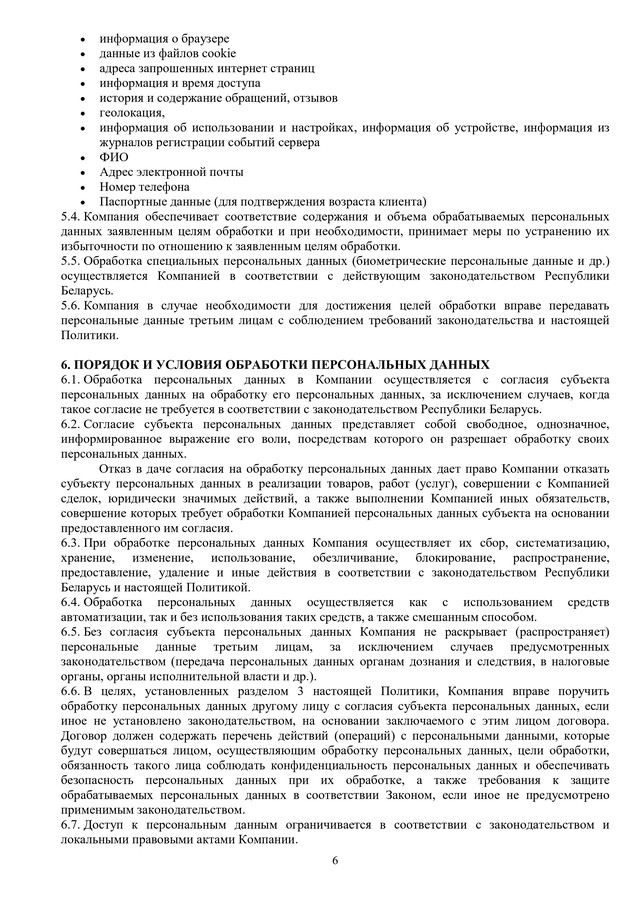 • информация о браузере
• данные из файлов cookie
• адреса запрошенных интернет страниц
• информация и время доступа
• история и содержание обращений, отзывов
• геолокация,
• информация об использовании и настройках, информация об устройстве, информация из журналов регистрации событий сервера
• ФИО
• Адрес электронной почты
• Номер телефона
• Паспортные данные (для подтверждения возраста клиента)

5.4. Компания обеспечивает соответствие содержания и объема обрабатываемых персональных данных заявленным целям обработки и при необходимости, принимает меры по устранению их избыточности по отношению к заявленным целям обработки.
5.5. Обработка специальных персональных данных (биометрические персональные данные и др.) осуществляется Компанией в соответствии с действующим законодательством Республики Беларусь.
5.6. Компания в случае необходимости для достижения целей обработки вправе передавать персональные данные третьим лицам с соблюдением требований законодательства и настоящей Политики.

6. ПОРЯДОК И УСЛОВИЯ ОБРАБОТКИ ПЕРСОНАЛЬНЫХ ДАННЫХ
6.1. Обработка персональных данных в Компании осуществляется с согласия субъекта персональных данных на обработку его персональных данных, за исключением случаев, когда такое согласие не требуется в соответствии с законодательством Республики Беларусь.
6.2. Согласие субъекта персональных данных представляет собой свободное, однозначное, информированное выражение его воли, посредством которого он разрешает обработку своих персональных данных.

Отказ в даче согласия на обработку персональных данных дает право Компании отказать субъекту персональных данных в реализации товаров, работ (услуг), совершении с Компанией сделок, юридически значимых действий, а также выполнении Компанией иных обязательств, совершение которых требует обработки Компанией персональных данных субъекта на основании предоставленного им согласия.
6.3. При обработке персональных данных Компания осуществляет их сбор, систематизацию, хранение, изменение, использование, обезличивание, блокирование, распространение, предоставление, удаление и иные действия в соответствии с законодательством Республики Беларусь и настоящей Политикой.
6.4. Обработка персональных данных осуществляется как с использованием средств автоматизации, так и без использования таких средств, а также смешанным способом.
6.5. Без согласия субъекта персональных данных Компания не раскрывает (распространяет) персональные данные третьим лицам, за исключением случаев предусмотренных законодательством (передача персональных данных органам дознания и следствия, в налоговые органы, органы исполнительной власти и др.).
6.6. В целях, установленных разделом 3 настоящей Политики, Компания вправе поручить обработку персональных данных другому лицу с согласия субъекта персональных данных, если иное не установлено законодательством, на основании заключаемого с этим лицом договора. Договор должен содержать перечень действий (операций) с персональными данными, которые будут совершаться лицом, осуществляющим обработку персональных данных, цели обработки, обязанность такого лица соблюдать конфиденциальность персональных данных и обеспечивать безопасность персональных данных при их обработке, а также требования к защите обрабатываемых персональных данных в соответствии Законом, если иное не предусмотрено применимым законодательством.
6.7. Доступ к персональным данным ограничивается в соответствии с законодательством и локальными правовыми актами Компании.

6